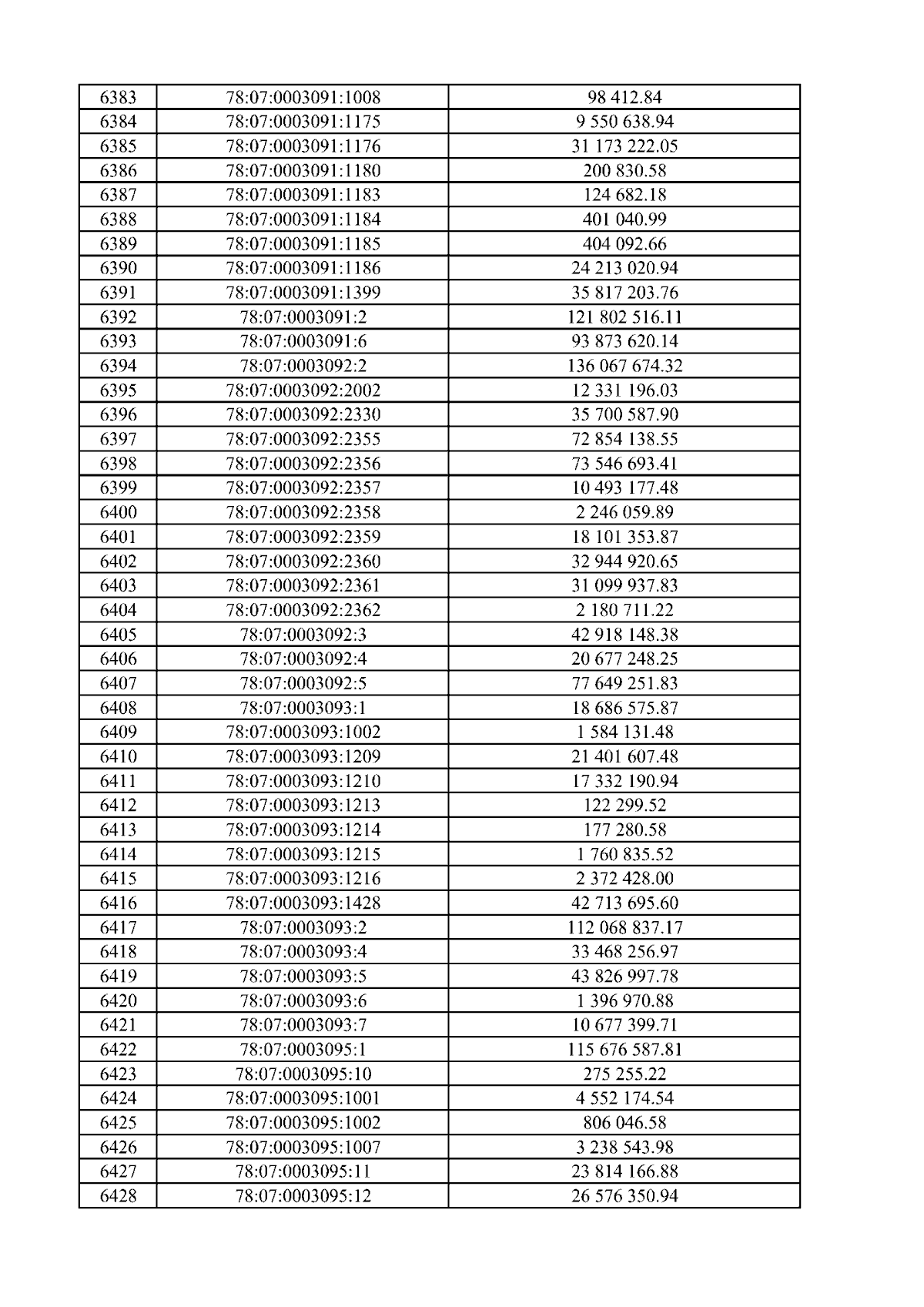 | 6383 | 78:07:0003091:1008 | 98 412.84 |
|---|---|---|
| 6384 | 78:07:0003091:1175 | 9 550 638.94 |
| 6385 | 78:07:0003091:1176 | 31 173 222.05 |
| 6386 | 78:07:0003091:1180 | 200 830.58 |
| 6387 | 78:07:0003091:1183 | 124 682.18 |
| 6388 | 78:07:0003091:1184 | 401 040.99 |
| 6389 | 78:07:0003091:1185 | 404 092.66 |
| 6390 | 78:07:0003091:1186 | 24 213 020.94 |
| 6391 | 78:07:0003091:1399 | 35 817 203.76 |
| 6392 | 78:07:0003091:2 | 121 802 516.11 |
| 6393 | 78:07:0003091:6 | 93 873 620.14 |
| 6394 | 78:07:0003092:2 | 136 067 674.32 |
| 6395 | 78:07:0003092:2002 | 12 331 196.03 |
| 6396 | 78:07:0003092:2330 | 35 700 587.90 |
| 6397 | 78:07:0003092:2355 | 72 854 138.55 |
| 6398 | 78:07:0003092:2356 | 73 546 693.41 |
| 6399 | 78:07:0003092:2357 | 10 493 177.48 |
| 6400 | 78:07:0003092:2358 | 2 246 059.89 |
| 6401 | 78:07:0003092:2359 | 18 101 353.87 |
| 6402 | 78:07:0003092:2360 | 32 944 920.65 |
| 6403 | 78:07:0003092:2361 | 31 099 937.83 |
| 6404 | 78:07:0003092:2362 | 2 180 711.22 |
| 6405 | 78:07:0003092:3 | 42 918 148.38 |
| 6406 | 78:07:0003092:4 | 20 677 248.25 |
| 6407 | 78:07:0003092:5 | 77 649 251.83 |
| 6408 | 78:07:0003093:1 | 18 686 575.87 |
| 6409 | 78:07:0003093:1002 | 1 584 131.48 |
| 6410 | 78:07:0003093:1209 | 21 401 607.48 |
| 6411 | 78:07:0003093:1210 | 17 332 190.94 |
| 6412 | 78:07:0003093:1213 | 122 299.52 |
| 6413 | 78:07:0003093:1214 | 177 280.58 |
| 6414 | 78:07:0003093:1215 | 1 760 835.52 |
| 6415 | 78:07:0003093:1216 | 2 372 428.00 |
| 6416 | 78:07:0003093:1428 | 42 713 695.60 |
| 6417 | 78:07:0003093:2 | 112 068 837.17 |
| 6418 | 78:07:0003093:4 | 33 468 256.97 |
| 6419 | 78:07:0003093:5 | 43 826 997.78 |
| 6420 | 78:07:0003093:6 | 1 396 970.88 |
| 6421 | 78:07:0003093:7 | 10 677 399.71 |
| 6422 | 78:07:0003095:1 | 115 676 587.81 |
| 6423 | 78:07:0003095:10 | 275 255.22 |
| 6424 | 78:07:0003095:1001 | 4 552 174.54 |
| 6425 | 78:07:0003095:1002 | 806 046.58 |
| 6426 | 78:07:0003095:1007 | 3 238 543.98 |
| 6427 | 78:07:0003095:11 | 23 814 166.88 |
| 6428 | 78:07:0003095:12 | 26 576 350.94 |